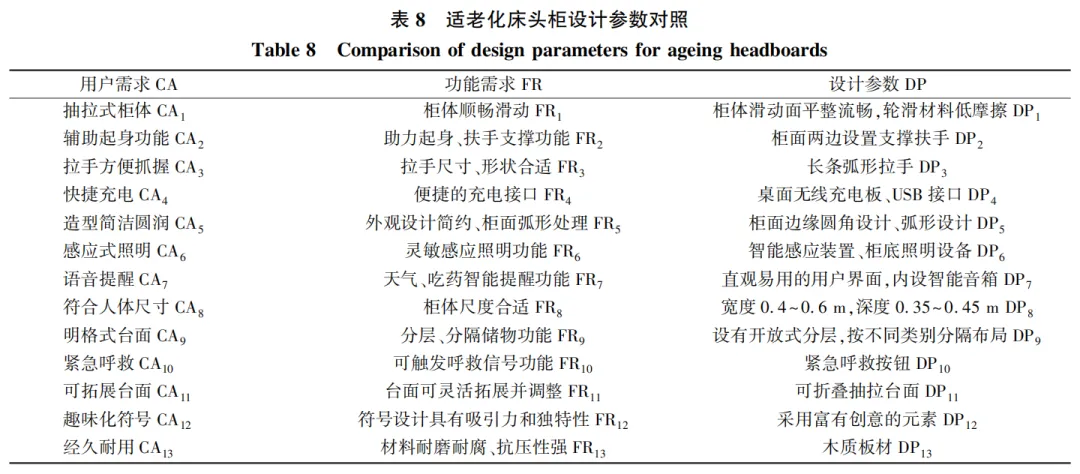 表 8　适老化床头柜设计参数对照

Table 8　Comparison of design parameters for ageing headboards

| 用户需求 CA | 功能需求 FR | 设计参数 DP |
|---|---|---|
| 抽拉式柜体 $CA_1$ | 柜体顺畅滑动 $FR_1$ | 柜体滑动面平整流畅，轮滑材料低摩擦 $DP_1$ |
| 辅助起身功能 $CA_2$ | 助力起身、扶手支撑功能 $FR_2$ | 柜面两边设置支撑扶手 $DP_2$ |
| 拉手方便抓握 $CA_3$ | 拉手尺寸、形状合适 $FR_3$ | 长条弧形拉手 $DP_3$ |
| 快捷充电 $CA_4$ | 便捷的充电接口 $FR_4$ | 桌面无线充电板、USB 接口 $DP_4$ |
| 造型简洁圆润 $CA_5$ | 外观设计简约、柜面弧形处理 $FR_5$ | 柜面边缘圆角设计、弧形设计 $DP_5$ |
| 感应式照明 $CA_6$ | 灵敏感应照明功能 $FR_6$ | 智能感应装置、柜底照明设备 $DP_6$ |
| 语音提醒 $CA_7$ | 天气、吃药智能提醒功能 $FR_7$ | 直观易用的用户界面，内设智能音箱 $DP_7$ |
| 符合人体尺寸 $CA_8$ | 柜体尺度合适 $FR_8$ | 宽度 0.4～0.6 m，深度 0.35～0.45 m $DP_8$ |
| 明格式台面 $CA_9$ | 分层、分隔储物功能 $FR_9$ | 设有开放式分层，按不同类别分隔布局 $DP_9$ |
| 紧急呼救 $CA_{10}$ | 可触发呼救信号功能 $FR_{10}$ | 紧急呼救按钮 $DP_{10}$ |
| 可拓展台面 $CA_{11}$ | 台面可灵活拓展并调整 $FR_{11}$ | 可折叠抽拉台面 $DP_{11}$ |
| 趣味化符号 $CA_{12}$ | 符号设计具有吸引力和独特性 $FR_{12}$ | 采用富有创意的元素 $DP_{12}$ |
| 经久耐用 $CA_{13}$ | 材料耐磨耐腐、抗压性强 $FR_{13}$ | 木质板材 $DP_{13}$ |